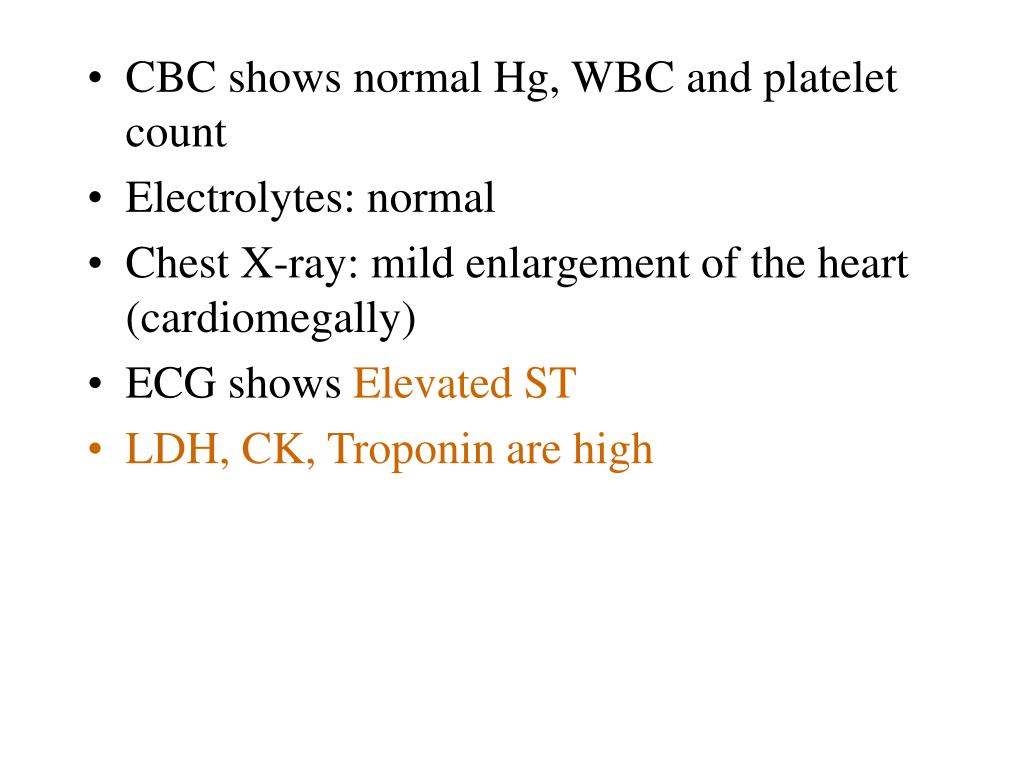 • CBC shows normal Hg, WBC and platelet count
• Electrolytes: normal
• Chest X-ray: mild enlargement of the heart (cardiomegally)
• ECG shows Elevated ST
• LDH, CK, Troponin are high